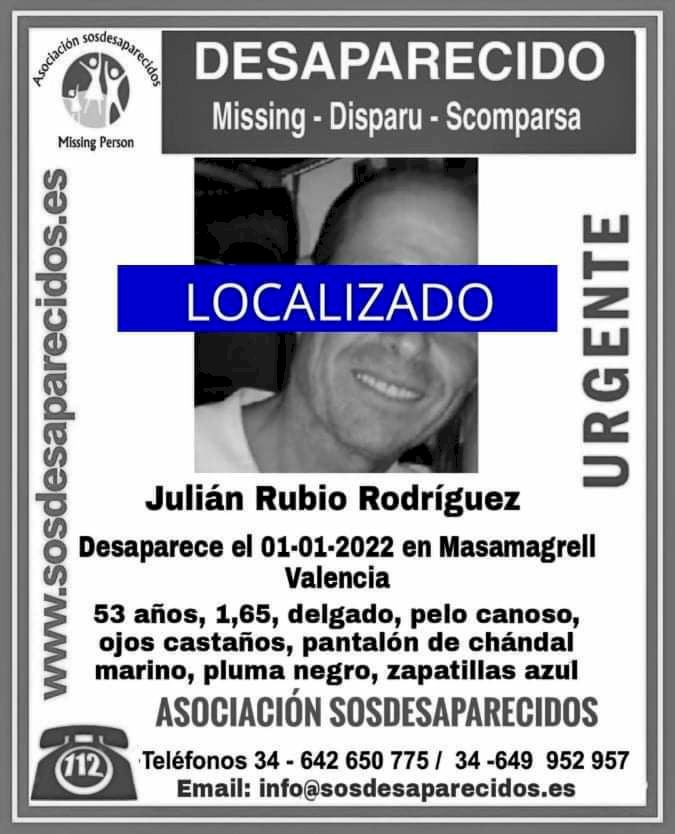 Asociación sosdesaparecidos
Missing Person

DESAPARECIDO
Missing - Disparu - Scomparsa

www.sosdesaparecidos.es

LOCALIZADO

URGENTE

Julián Rubio Rodríguez

Desaparece el 01-01-2022 en Masamagrell Valencia

53 años, 1,65, delgado, pelo canoso, ojos castaños, pantalón de chándal marino, pluma negro, zapatillas azul

ASOCIACIÓN SOSDESAPARECIDOS

112

Teléfonos 34 - 642 650 775 / 34 -649 952 957
Email: info@sosdesaparecidos.es